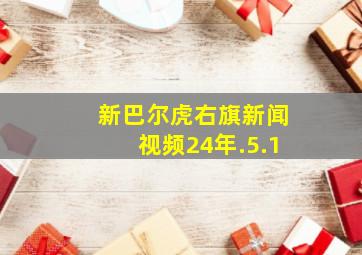 新巴尔虎右旗新闻视频24年.5.1